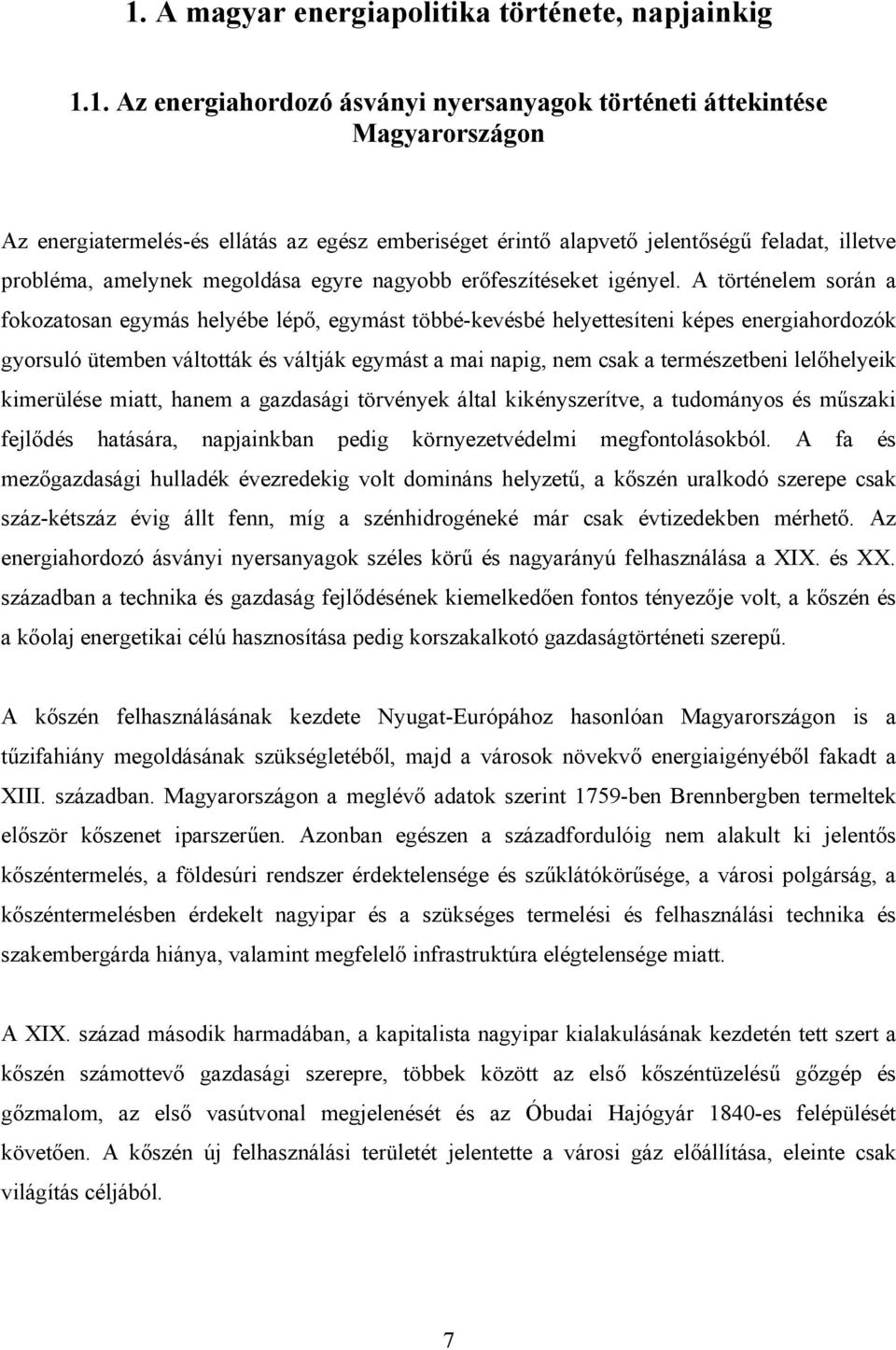 1. A magyar energiapolitika története, napjainkig

1.1. Az energiahordozó ásványi nyersanyagok történeti áttekintése Magyarországon

Az energiatermelés-és ellátás az egész emberiséget érintő alapvető jelentőségű feladat, illetve probléma, amelynek megoldása egyre nagyobb erőfeszítéseket igényel. A történelem során a fokozatosan egymás helyébe lépő, egymást többé-kevésbé helyettesíteni képes energiahordozók gyorsuló ütemben váltották és váltják egymást a mai napig, nem csak a természetbeni lelőhelyeik kimerülése miatt, hanem a gazdasági törvények által kikényszerítve, a tudományos és műszaki fejlődés hatására, napjainkban pedig környezetvédelmi megfontolásokból. A fa és mezőgazdasági hulladék évezredekig volt domináns helyzetű, a kőszén uralkodó szerepe csak száz-kétszáz évig állt fenn, míg a szénhidrogéneké már csak évtizedekben mérhető. Az energiahordozó ásványi nyersanyagok széles körű és nagyarányú felhasználása a XIX. és XX. században a technika és gazdaság fejlődésének kiemelkedően fontos tényezője volt, a kőszén és a kőolaj energetikai célú hasznosítása pedig korszakalkotó gazdaságtörténeti szerepű.

A kőszén felhasználásának kezdete Nyugat-Európához hasonlóan Magyarországon is a tűzifahiány megoldásának szükségletéből, majd a városok növekvő energiaigényéből fakadt a XIII. században. Magyarországon a meglévő adatok szerint 1759-ben Brennbergben termeltek először kőszenet iparszerűen. Azonban egészen a századfordulóig nem alakult ki jelentős kőszéntermelés, a földesúri rendszer érdektelensége és szűklátókörűsége, a városi polgárság, a kőszéntermelésben érdekelt nagyipar és a szükséges termelési és felhasználási technika és szakembergárda hiánya, valamint megfelelő infrastruktúra elégtelensége miatt.

A XIX. század második harmadában, a kapitalista nagyipar kialakulásának kezdetén tett szert a kőszén számottevő gazdasági szerepre, többek között az első kőszéntüzelésű gőzgép és gőzmalom, az első vasútvonal megjelenését és az Óbudai Hajógyár 1840-es felépülését követően. A kőszén új felhasználási területét jelentette a városi gáz előállítása, eleinte csak világítás céljából.

7